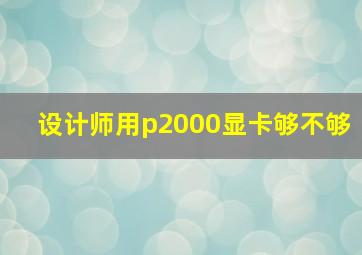 设计师用p2000显卡够不够